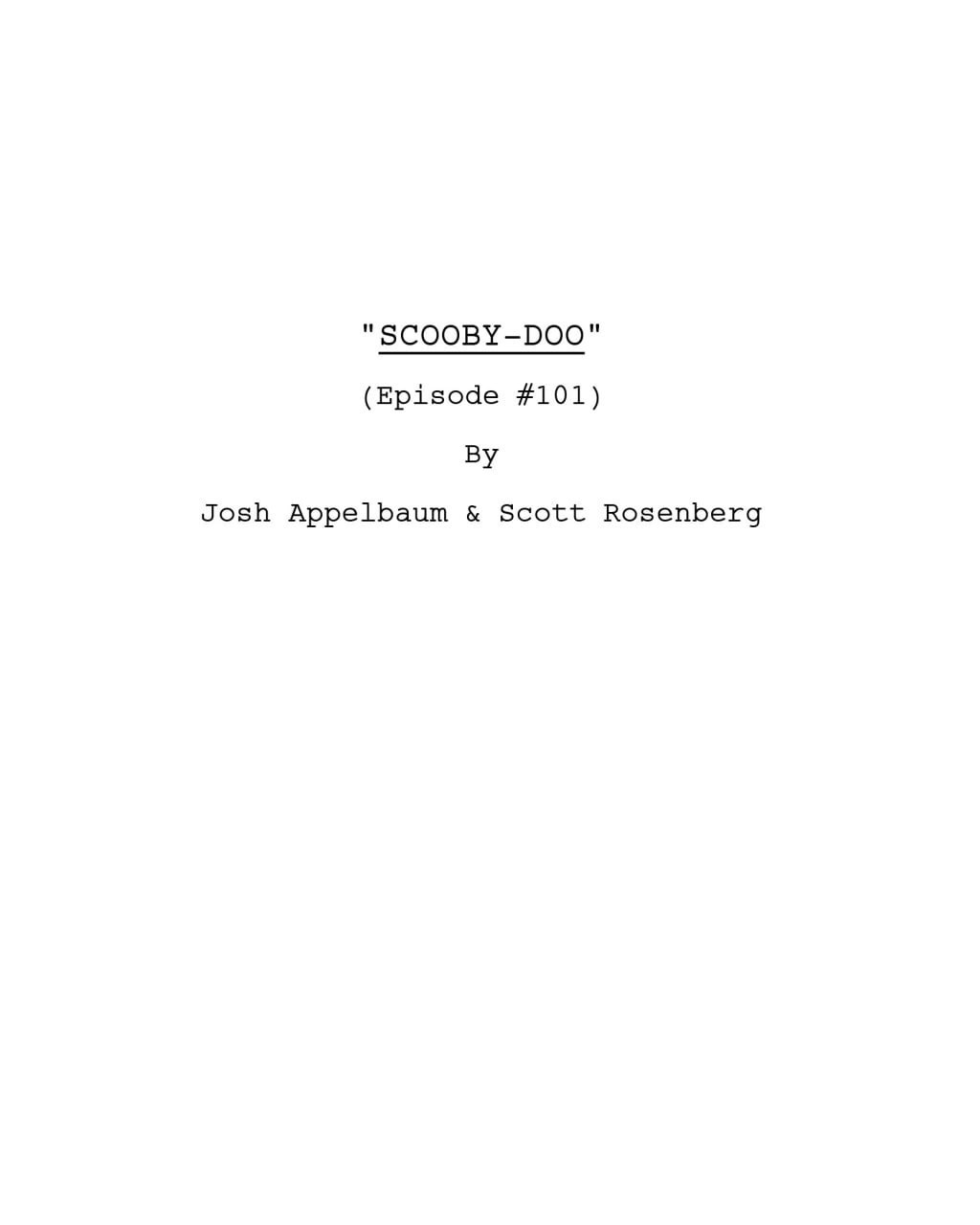 "SCOOBY-DOO"

(Episode #101)

By

Josh Appelbaum & Scott Rosenberg